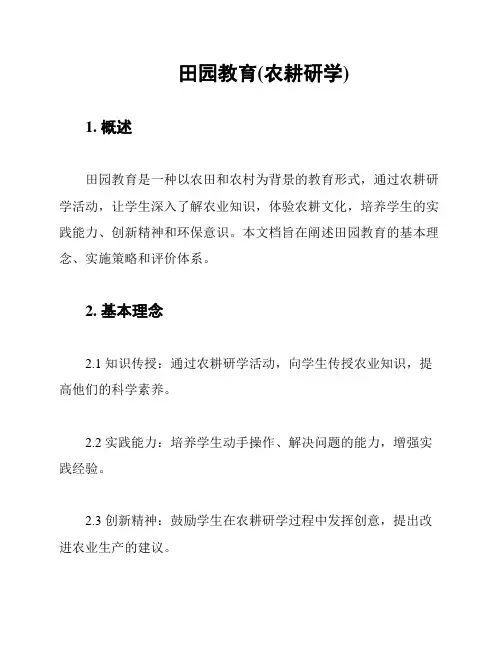 田园教育(农耕研学)

1. 概述

田园教育是一种以农田和农村为背景的教育形式，通过农耕研学活动，让学生深入了解农业知识，体验农耕文化，培养学生的实践能力、创新精神和环保意识。本文档旨在阐述田园教育的基本理念、实施策略和评价体系。

2. 基本理念

2.1 知识传授：通过农耕研学活动，向学生传授农业知识，提高他们的科学素养。

2.2 实践能力：培养学生动手操作、解决问题的能力，增强实践经验。

2.3 创新精神：鼓励学生在农耕研学过程中发挥创意，提出改进农业生产的建议。